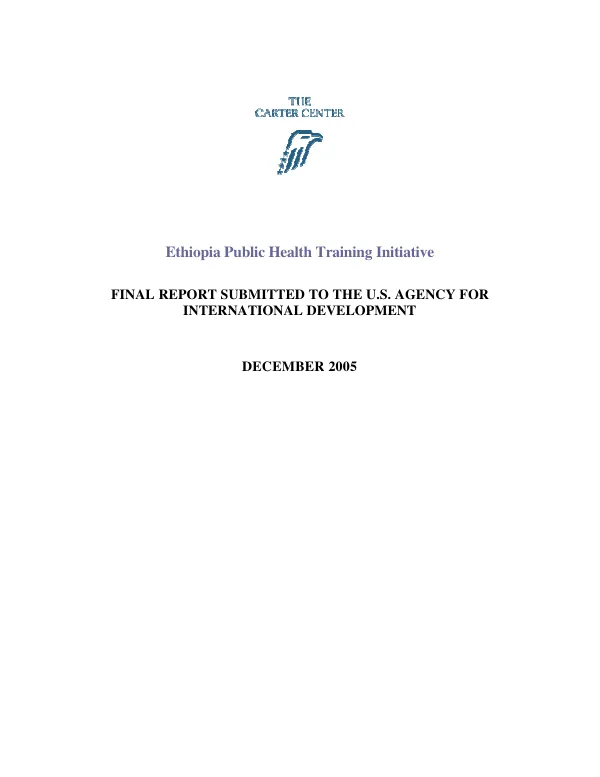 THE
CARTER CENTER

Ethiopia Public Health Training Initiative

FINAL REPORT SUBMITTED TO THE U.S. AGENCY FOR INTERNATIONAL DEVELOPMENT

DECEMBER 2005